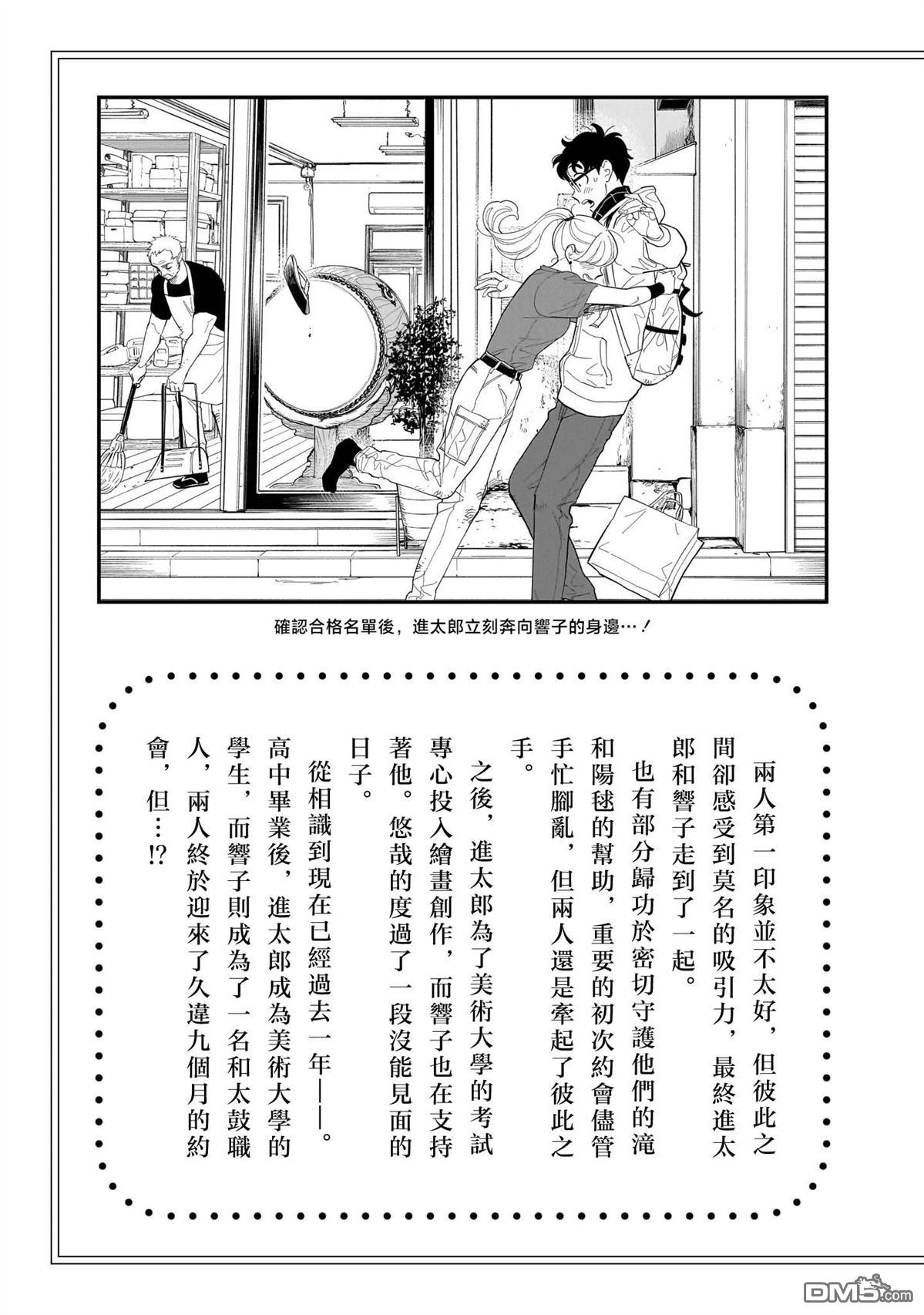 確認合格名單後，進太郎立刻奔向響子的身邊…！

兩人第一印象並不太好，但彼此之間卻感受到莫名的吸引力，最終進太郎和響子走到了一起。

也有部分歸功於密切守護他們的滝和陽毬的幫助，重要的初次約會儘管手忙腳亂，但兩人還是牽起了彼此之手。

之後，進太郎為了美術大學的考試專心投入繪畫創作，而響子也在支持著他。悠哉的度過了一段沒能見面的日子。

從相識到現在已經過去一年——。高中畢業後，進太郎成為美術大學的學生，而響子則成為了一名和太鼓職人，兩人終於迎來了久違九個月的約會，但…!?

DM5.com